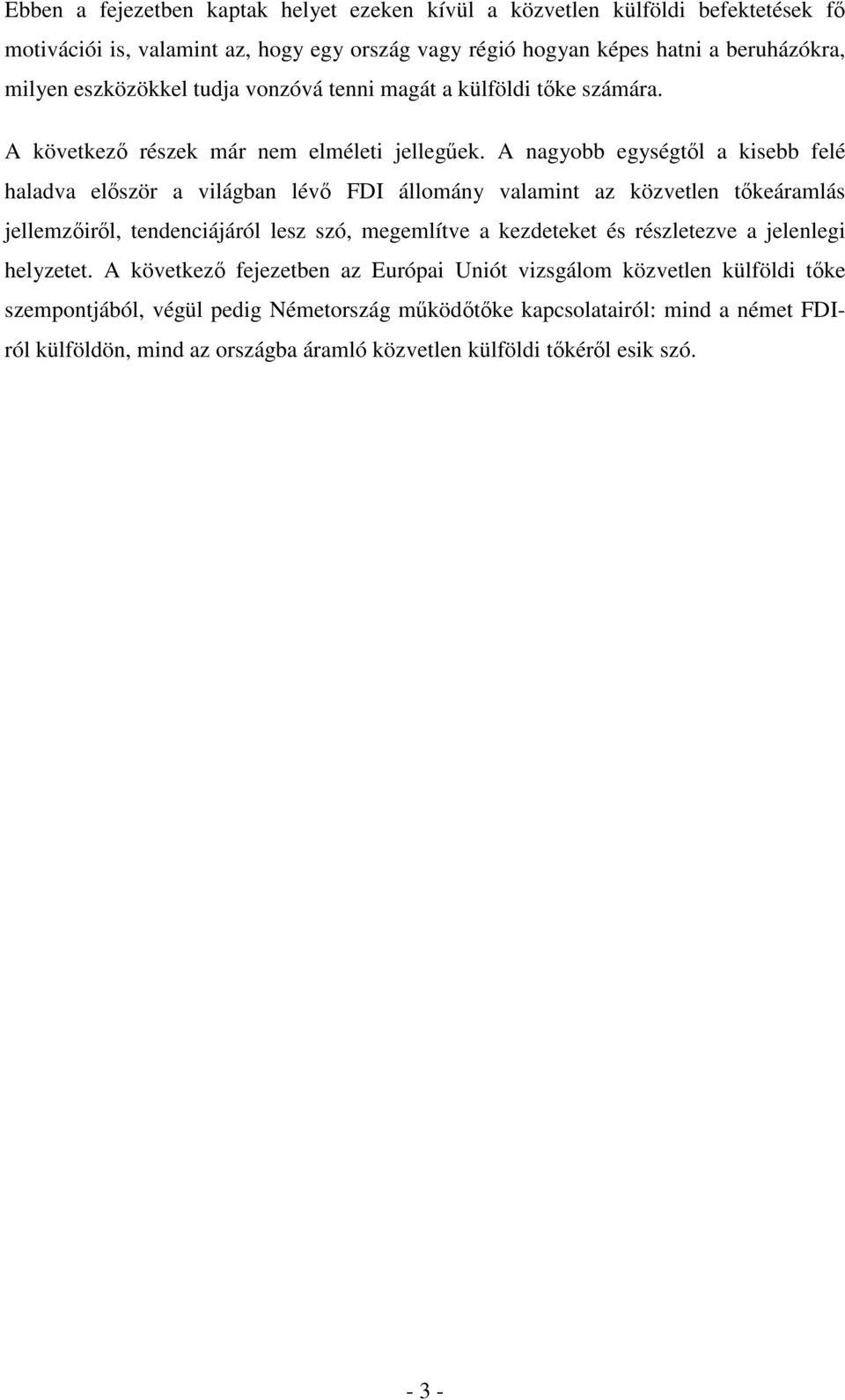 Ebben a fejezetben kaptak helyet ezeken kívül a közvetlen külföldi befektetések fő motivációi is, valamint az, hogy egy ország vagy régió hogyan képes hatni a beruházókra, milyen eszközökkel tudja vonzóvá tenni magát a külföldi tőke számára.

A következő részek már nem elméleti jellegűek. A nagyobb egységtől a kisebb felé haladva először a világban lévő FDI állomány valamint az közvetlen tőkeáramlás jellemzőiről, tendenciájáról lesz szó, megemlítve a kezdeteket és részletezve a jelenlegi helyzetet. A következő fejezetben az Európai Uniót vizsgálom közvetlen külföldi tőke szempontjából, végül pedig Németország működőtőke kapcsolatairól: mind a német FDI-ról külföldön, mind az országba áramló közvetlen külföldi tőkéről esik szó.

- 3 -